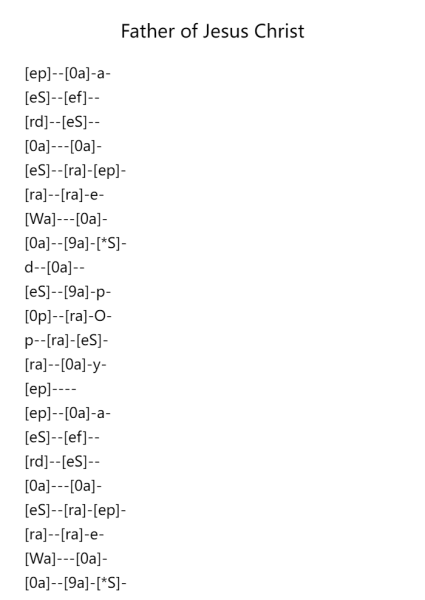 Father of Jesus Christ

[ep]--[0a]-a-
[eS]--[ef]--
[rd]--[eS]--
[0a]---[0a]-
[eS]--[ra]-[ep]-
[ra]--[ra]-e-
[Wa]---[0a]-
[0a]--[9a]-[*S]-
d--[0a]--
[eS]--[9a]-p-
[0p]--[ra]-O-
p--[ra]-[eS]-
[ra]--[0a]-y-
[ep]----
[ep]--[0a]-a-
[eS]--[ef]--
[rd]--[eS]--
[0a]---[0a]-
[eS]--[ra]-[ep]-
[ra]--[ra]-e-
[Wa]---[0a]-
[0a]--[9a]-[*S]-